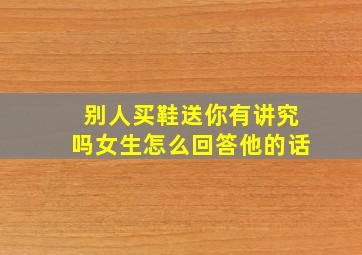 别人买鞋送你有讲究吗女生怎么回答他的话